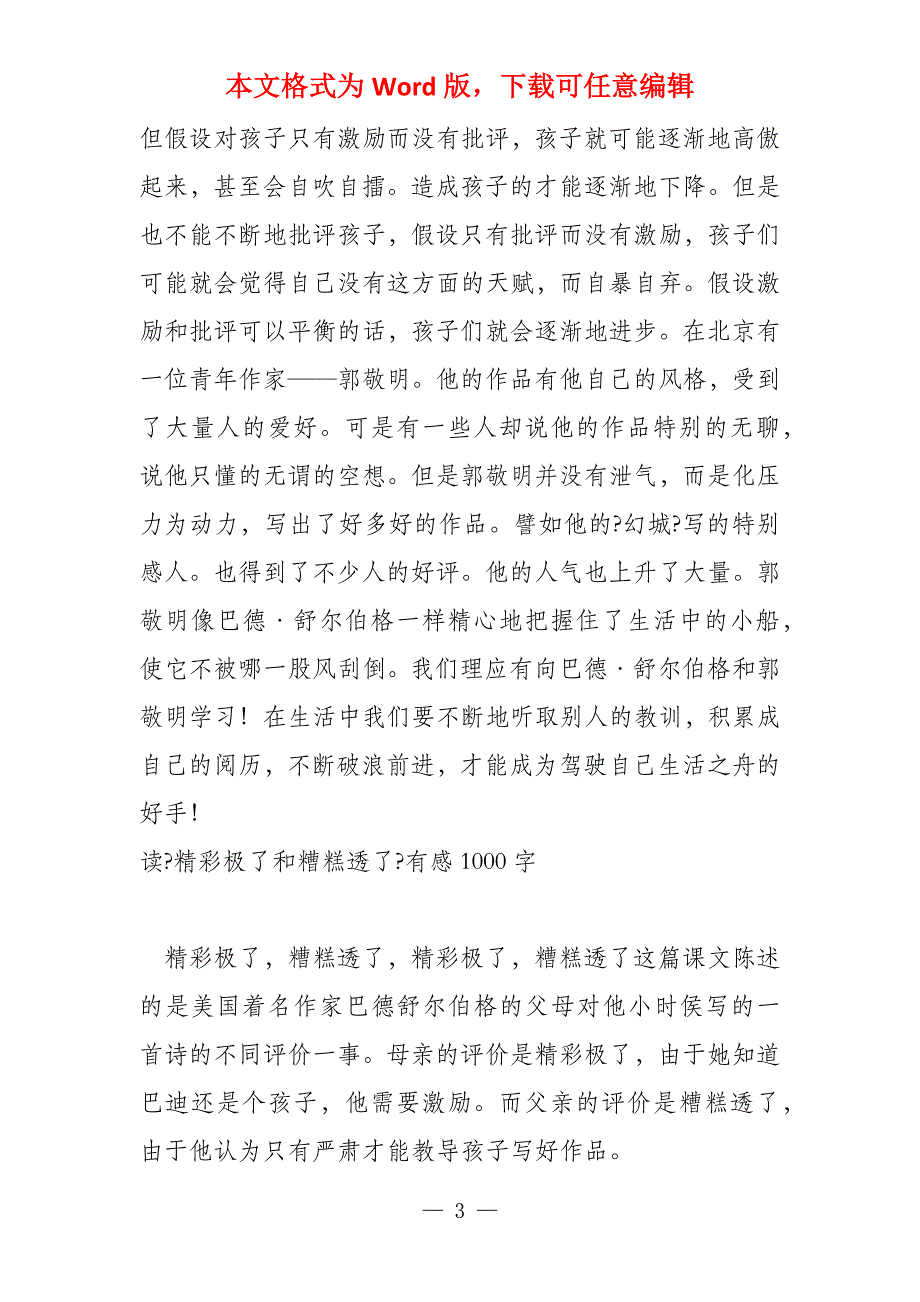 本文格式为 Word 版，下载可任意编辑

但假设对孩子只有激励而没有批评，孩子就可能逐渐地高傲起来，甚至会自吹自擂。造成孩子的才能逐渐地下降。但是也不能不断地批评孩子，假设只有批评而没有激励，孩子们可能就会觉得自己没有这方面的天赋，而自暴自弃。假设激励和批评可以平衡的话，孩子们就会逐渐地进步。在北京有一位青年作家——郭敬明。他的作品有他自己的风格，受到了大量人的爱好。可是有一些人却说他的作品特别的无聊，说他只懂的无谓的空想。但是郭敬明并没有泄气，而是化压力为动力，写出了好多好的作品。譬如他的?幻城?写的特别感人。也得到了不少人的好评。他的人气也上升了大量。郭敬明像巴德·舒尔伯格一样精心地把握住了生活中的小船，使它不被哪一股风刮倒。我们理应有向巴德·舒尔伯格和郭敬明学习！在生活中我们要不断地听取别人的教训，积累成自己的阅历，不断破浪前进，才能成为驾驶自己生活之舟的好手！

读?精彩极了和糟糕透了?有感 1000 字

精彩极了，糟糕透了，精彩极了，糟糕透了这篇课文陈述的是美国着名作家巴德舒尔伯格的父母对他小时侯写的一首诗的不同评价一事。母亲的评价是精彩极了，由于她知道巴迪还是个孩子，他需要激励。而父亲的评价是糟糕透了，由于他认为只有严肃才能教导孩子写好作品。

— 3 —